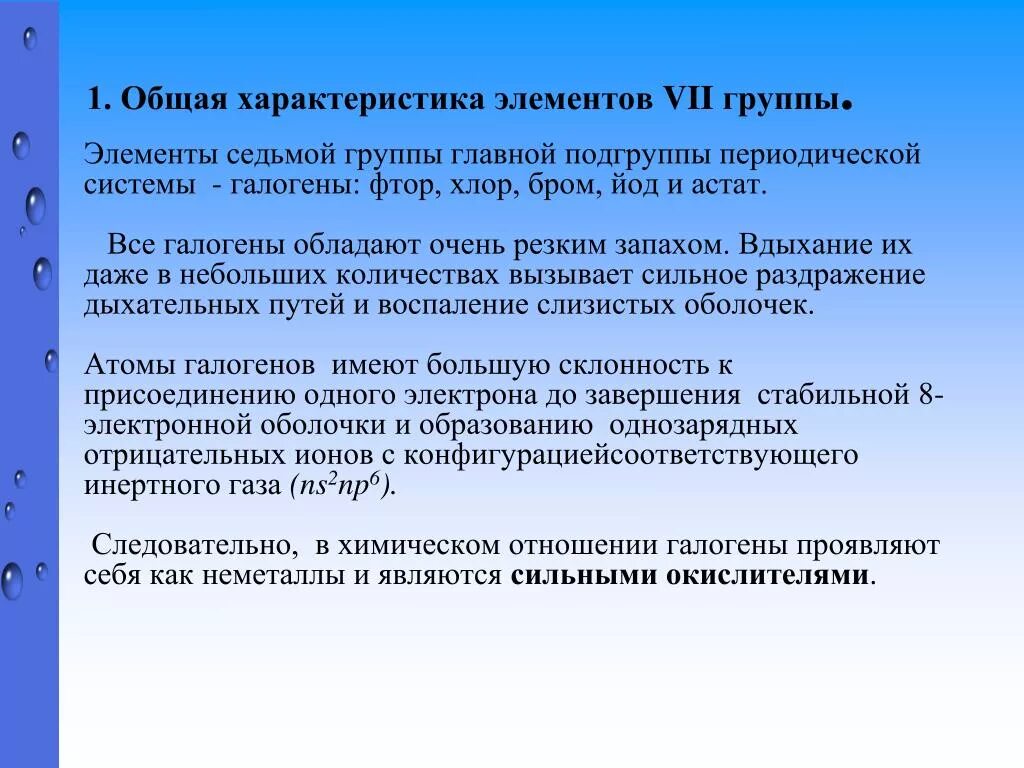 1. Общая характеристика элементов VII группы.

Элементы седьмой группы главной подгруппы периодической системы - галогены: фтор, хлор, бром, йод и астат.

Все галогены обладают очень резким запахом. Вдыхание их даже в небольших количествах вызывает сильное раздражение дыхательных путей и воспаление слизистых оболочек.

Атомы галогенов имеют большую склонность к присоединению одного электрона до завершения стабильной 8-электронной оболочки и образованию однозарядных отрицательных ионов с конфигурациейсоответствующего инертного газа ($ns^2np^6$).

Следовательно, в химическом отношении галогены проявляют себя как неметаллы и являются сильными окислителями.